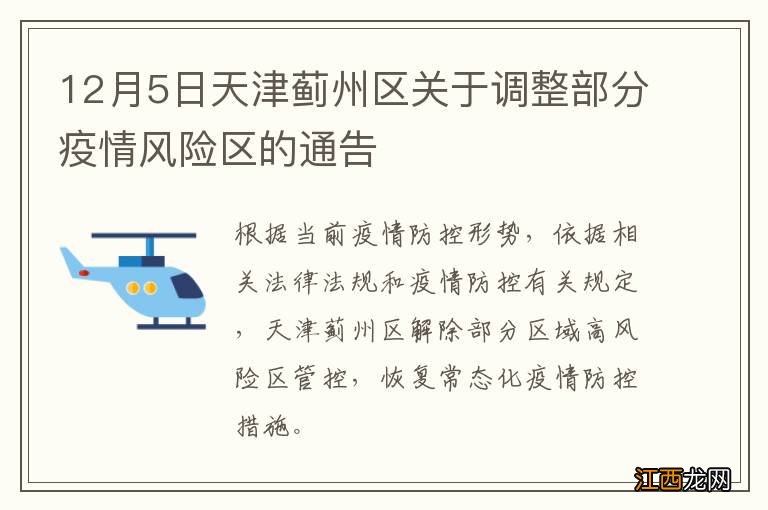 12月5日天津蓟州区关于调整部分疫情风险区的通告

根据当前疫情防控形势，依据相关法律法规和疫情防控有关规定，天津蓟州区解除部分区域高风险区管控，恢复常态化疫情防控措施。

江西龙网